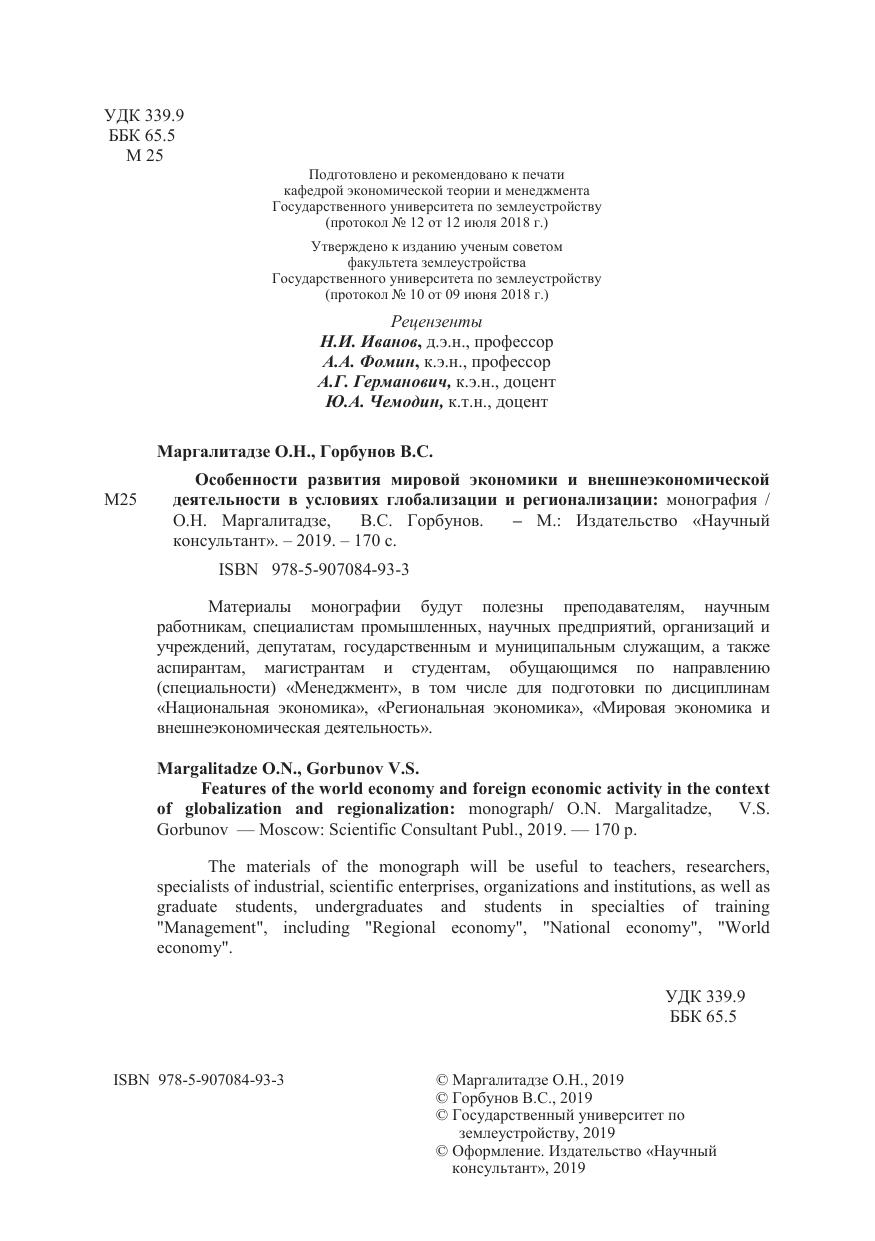 УДК 339.9
ББК 65.5
М 25

Подготовлено и рекомендовано к печати
кафедрой экономической теории и менеджмента
Государственного университета по землеустройству
(протокол № 12 от 12 июля 2018 г.)

Утверждено к изданию ученым советом
факультета землеустройства
Государственного университета по землеустройству
(протокол № 10 от 09 июня 2018 г.)

Рецензенты
Н.И. Иванов, д.э.н., профессор
А.А. Фомин, к.э.н., профессор
А.Г. Германович, к.э.н., доцент
Ю.А. Чемодин, к.т.н., доцент

Маргалитадзе О.Н., Горбунов В.С.

М25

Особенности развития мировой экономики и внешнеэкономической деятельности в условиях глобализации и регионализации: монография / О.Н. Маргалитадзе, В.С. Горбунов. – М.: Издательство «Научный консультант». – 2019. – 170 с.

ISBN 978-5-907084-93-3

Материалы монографии будут полезны преподавателям, научным работникам, специалистам промышленных, научных предприятий, организаций и учреждений, депутатам, государственным и муниципальным служащим, а также аспирантам, магистрантам и студентам, обущающимся по направлению (специальности) «Менеджмент», в том числе для подготовки по дисциплинам «Национальная экономика», «Региональная экономика», «Мировая экономика и внешнеэкономическая деятельность».

Margalitadze O.N., Gorbunov V.S.
Features of the world economy and foreign economic activity in the context of globalization and regionalization: monograph/ O.N. Margalitadze, V.S. Gorbunov — Moscow: Scientific Consultant Publ., 2019. — 170 p.

The materials of the monograph will be useful to teachers, researchers, specialists of industrial, scientific enterprises, organizations and institutions, as well as graduate students, undergraduates and students in specialties of training "Management", including "Regional economy", "National economy", "World economy".

УДК 339.9
ББК 65.5

ISBN 978-5-907084-93-3

© Маргалитадзе О.Н., 2019
© Горбунов В.С., 2019
© Государственный университет по землеустройству, 2019
© Оформление. Издательство «Научный консультант», 2019